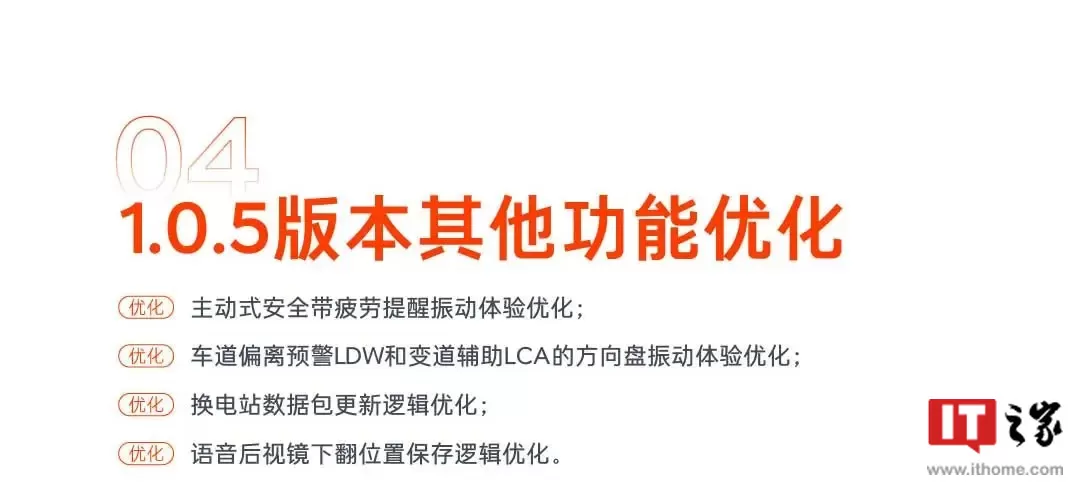 04
1.0.5版本其他功能优化

优化 主动式安全带疲劳提醒振动体验优化；

优化 车道偏离预警LDW和变道辅助LCA的方向盘振动体验优化；

优化 换电站数据包更新逻辑优化；

优化 语音后视镜下翻位置保存逻辑优化。

IT之家
www.ithome.com